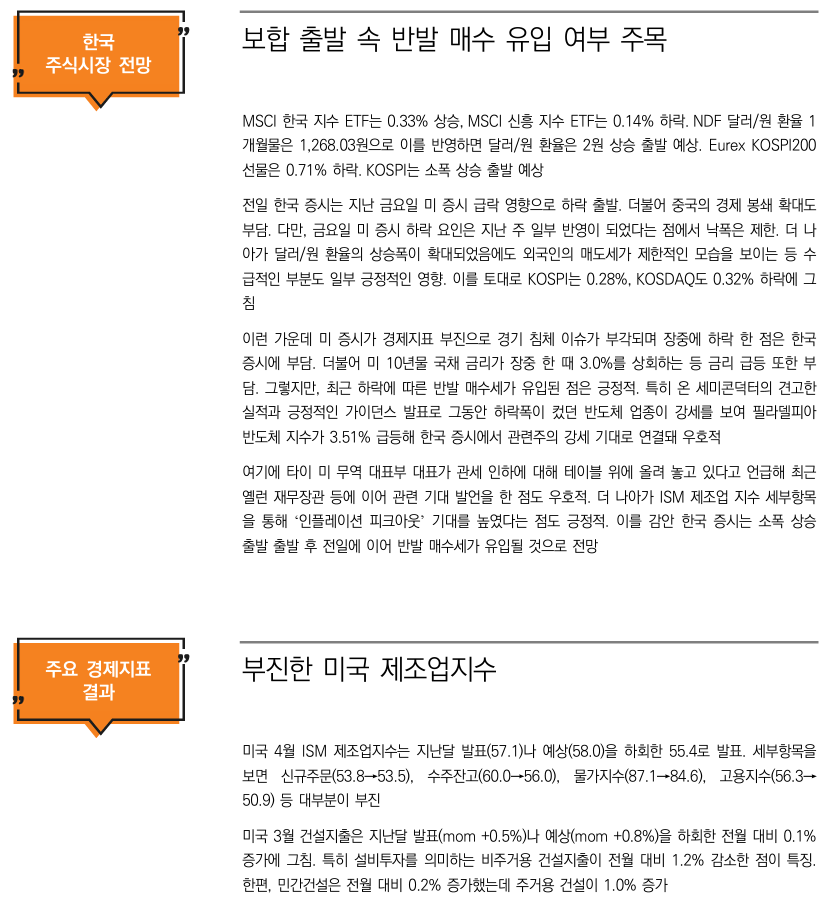 한국
주식시장 전망

보합 출발 속 반발 매수 유입 여부 주목

MSCI 한국 지수 ETF는 0.33% 상승, MSCI 신흥 지수 ETF는 0.14% 하락. NDF 달러/원 환율 1개월물은 1,268.03원으로 이를 반영하면 달러/원 환율은 2원 상승 출발 예상. Eurex KOSPI200 선물은 0.71% 하락. KOSPI는 소폭 상승 출발 예상

전일 한국 증시는 지난 금요일 미 증시 급락 영향으로 하락 출발. 더불어 중국의 경제 봉쇄 확대도 부담. 다만, 금요일 미 증시 하락 요인은 지난 주 일부 반영이 되었다는 점에서 낙폭은 제한. 더 나아가 달러/원 환율의 상승폭이 확대되었음에도 외국인의 매도세가 제한적인 모습을 보이는 등 수급적인 부분도 일부 긍정적인 영향. 이를 토대로 KOSPI는 0.28%, KOSDAQ도 0.32% 하락에 그침

이런 가운데 미 증시가 경제지표 부진으로 경기 침체 이슈가 부각되며 장중에 하락 한 점은 한국 증시에 부담. 더불어 미 10년물 국채 금리가 장중 한 때 3.0%를 상회하는 등 금리 급등 또한 부담. 그렇지만, 최근 하락에 따른 반발 매수세가 유입된 점은 긍정적. 특히 온 세미콘덕터의 견고한 실적과 긍정적인 가이던스 발표로 그동안 하락폭이 컸던 반도체 업종이 강세를 보여 필라델피아 반도체 지수가 3.51% 급등해 한국 증시에서 관련주의 강세 기대로 연결돼 우호적

여기에 타이 미 무역 대표부 대표가 관세 인하에 대해 테이블 위에 올려 놓고 있다고 언급해 최근 옐런 재무장관 등에 이어 관련 기대 발언을 한 점도 우호적. 더 나아가 ISM 제조업 지수 세부항목을 통해 '인플레이션 피크아웃' 기대를 높였다는 점도 긍정적. 이를 감안 한국 증시는 소폭 상승 출발 출발 후 전일에 이어 반발 매수세가 유입될 것으로 전망

주요 경제지표
결과

부진한 미국 제조업지수

미국 4월 ISM 제조업지수는 지난달 발표(57.1)나 예상(58.0)을 하회한 55.4로 발표. 세부항목을 보면 신규주문(53.8→53.5), 수주잔고(60.0→56.0), 물가지수(87.1→84.6), 고용지수(56.3→50.9) 등 대부분이 부진

미국 3월 건설지출은 지난달 발표(mom +0.5%)나 예상(mom +0.8%)을 하회한 전월 대비 0.1% 증가에 그침. 특히 설비투자를 의미하는 비주거용 건설지출이 전월 대비 1.2% 감소한 점이 특징. 한편, 민간건설은 전월 대비 0.2% 증가했는데 주거용 건설이 1.0% 증가